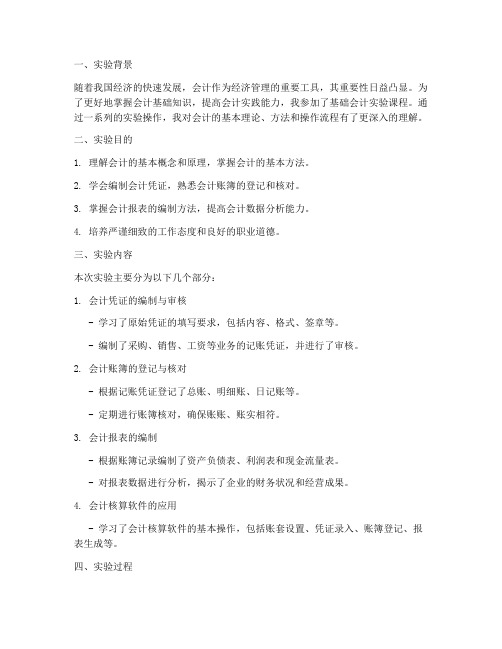 一、实验背景

随着我国经济的快速发展，会计作为经济管理的重要工具，其重要性日益凸显。为了更好地掌握会计基础知识，提高会计实践能力，我参加了基础会计实验课程。通过一系列的实验操作，我对会计的基本理论、方法和操作流程有了更深入的理解。

二、实验目的

1. 理解会计的基本概念和原理，掌握会计的基本方法。

2. 学会编制会计凭证，熟悉会计账簿的登记和核对。

3. 掌握会计报表的编制方法，提高会计数据分析能力。

4. 培养严谨细致的工作态度和良好的职业道德。

三、实验内容

本次实验主要分为以下几个部分：

1. 会计凭证的编制与审核

- 学习了原始凭证的填写要求，包括内容、格式、签章等。

- 编制了采购、销售、工资等业务的记账凭证，并进行了审核。

2. 会计账簿的登记与核对

- 根据记账凭证登记了总账、明细账、日记账等。

- 定期进行账簿核对，确保账账、账实相符。

3. 会计报表的编制

- 根据账簿记录编制了资产负债表、利润表和现金流量表。

- 对报表数据进行分析，揭示了企业的财务状况和经营成果。

4. 会计核算软件的应用

- 学习了会计核算软件的基本操作，包括账套设置、凭证录入、账簿登记、报表生成等。

四、实验过程